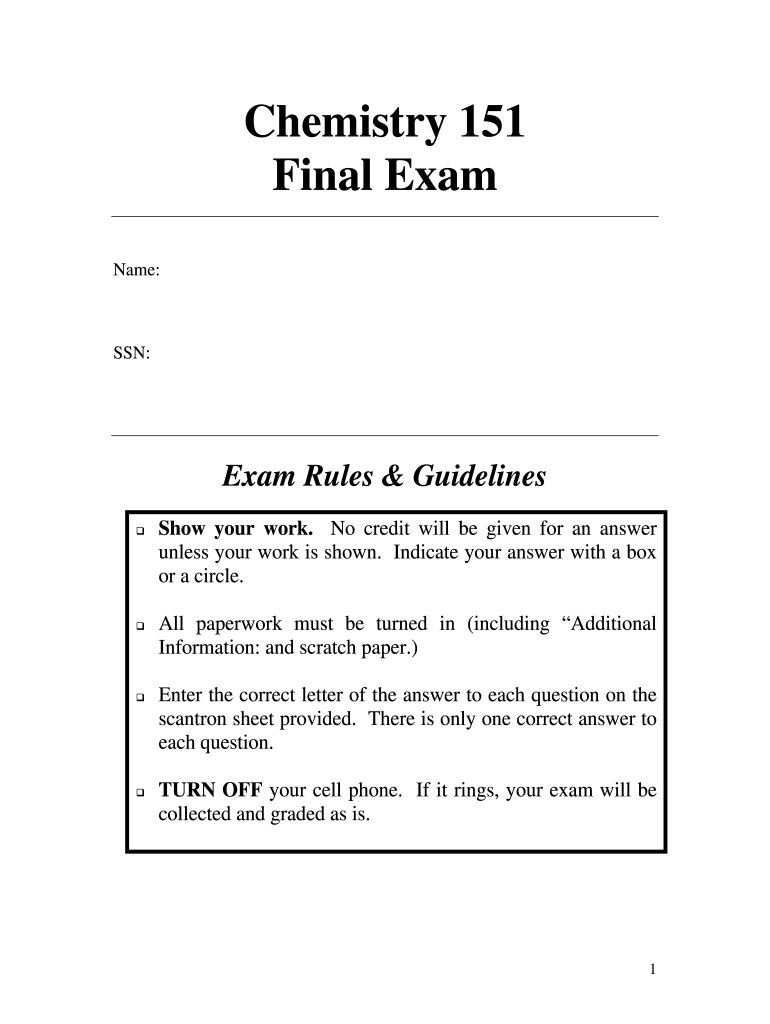 Chemistry 151
Final Exam

Name:

SSN:

Exam Rules & Guidelines

❑ Show your work. No credit will be given for an answer unless your work is shown. Indicate your answer with a box or a circle.

❑ All paperwork must be turned in (including “Additional Information: and scratch paper.)

❑ Enter the correct letter of the answer to each question on the scantron sheet provided. There is only one correct answer to each question.

❑ TURN OFF your cell phone. If it rings, your exam will be collected and graded as is.

1